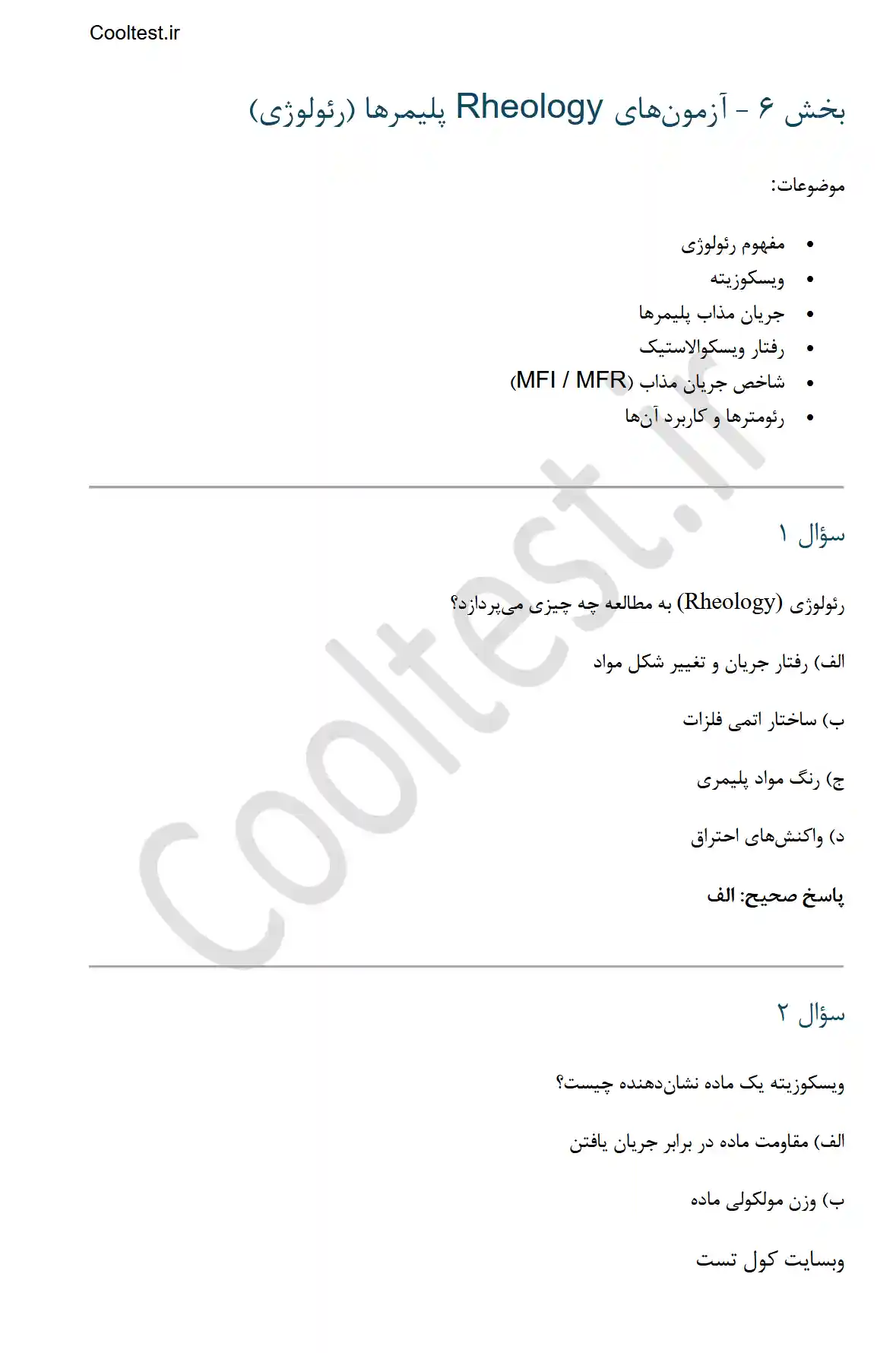 Cooltest.ir

بخش ۶ - آزمون‌های Rheology پلیمرها (رئولوژی)

موضوعات:

• مفهوم رئولوژی
• ویسکوزیته
• جریان مذاب پلیمرها
• رفتار ویسکوالاستیک
• شاخص جریان مذاب (MFI / MFR)
• رئومترها و کاربرد آن‌ها

سؤال ۱

رئولوژی (Rheology) به مطالعه چه چیزی می‌پردازد؟

الف) رفتار جریان و تغییر شکل مواد

ب) ساختار اتمی فلزات

ج) رنگ مواد پلیمری

د) واکنش‌های احتراق

پاسخ صحیح: الف

سؤال ۲

ویسکوزیته یک ماده نشان‌دهنده چیست؟

الف) مقاومت ماده در برابر جریان یافتن

ب) وزن مولکولی ماده

وبسایت کول تست

Cooltest.ir